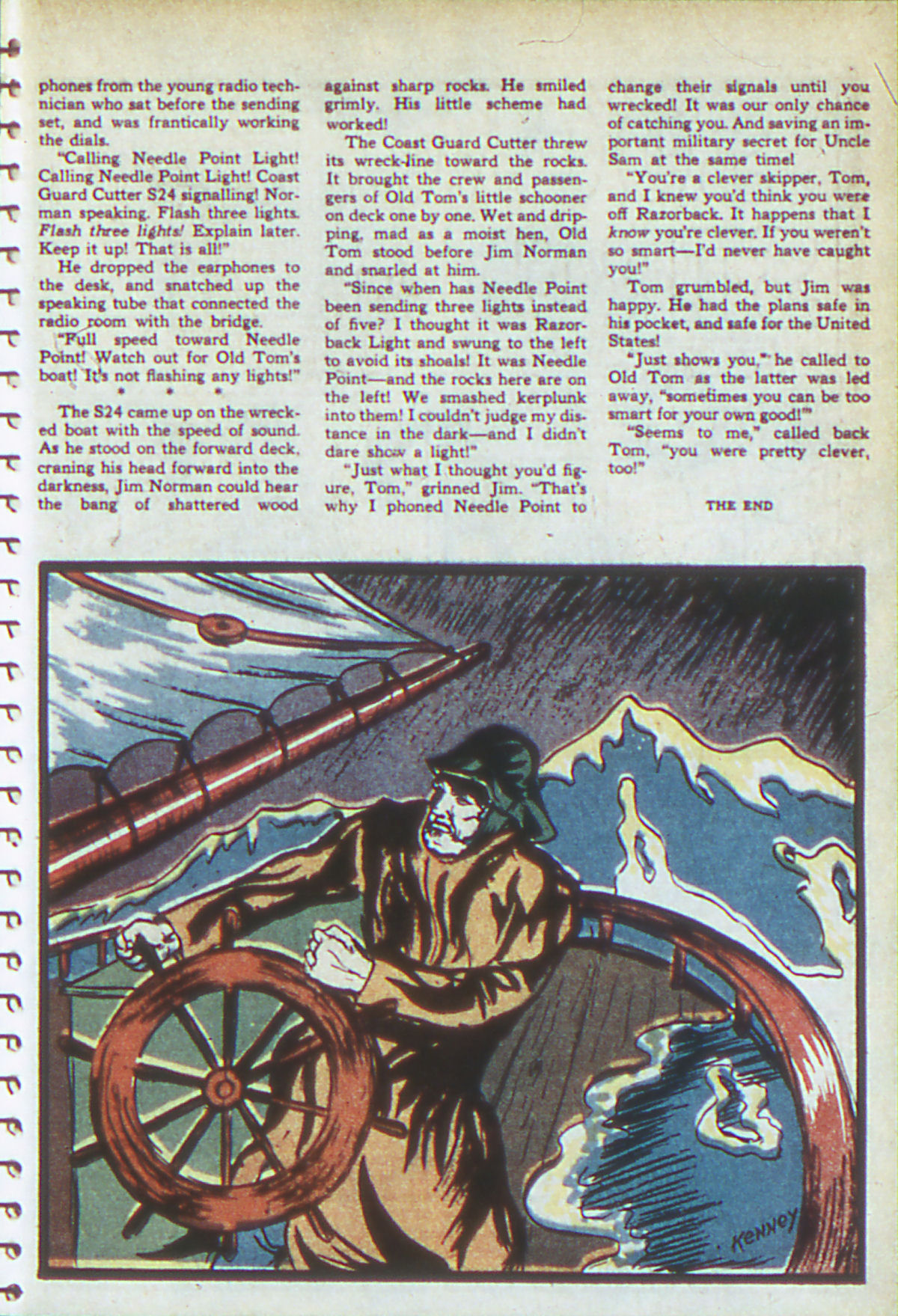 phones from the young radio technician who sat before the sending set, and was frantically working the dials.

"Calling Needle Point Light! Calling Needle Point Light! Coast Guard Cutter S24 signalling! Norman speaking. Flash three lights. Flash three lights! Explain later. Keep it up! That is all!"

He dropped the earphones to the desk, and snatched up the speaking tube that connected the radio room with the bridge.

"Full speed toward Needle Point! Watch out for Old Tom's boat! It's not flashing any lights!"

* * *

The S24 came up on the wrecked boat with the speed of sound. As he stood on the forward deck, craning his head forward into the darkness, Jim Norman could hear the bang of shattered wood against sharp rocks. He smiled grimly. His little scheme had worked!

The Coast Guard Cutter threw its wreck-line toward the rocks. It brought the crew and passengers of Old Tom's little schooner on deck one by one. Wet and dripping, mad as a moist hen, Old Tom stood before Jim Norman and snarled at him.

"Since when has Needle Point been sending three lights instead of five? I thought it was Razorback Light and swung to the left to avoid its shoals! It was Needle Point—and the rocks here are on the left! We smashed kerplunk into them! I couldn't judge my distance in the dark—and I didn't dare show a light!"

"Just what I thought you'd figure, Tom," grinned Jim. "That's why I phoned Needle Point to change their signals until you wrecked! It was our only chance of catching you. And saving an important military secret for Uncle Sam at the same time!

"You're a clever skipper, Tom, and I knew you'd think you were off Razorback. It happens that I know you're clever. If you weren't so smart—I'd never have caught you!"

Tom grumbled, but Jim was happy. He had the plans safe in his pocket, and safe for the United States!

"Just shows you," he called to Old Tom as the latter was led away, "sometimes you can be too smart for your own good!"

"Seems to me," called back Tom, "you were pretty clever, too!"

THE END

KENNEY